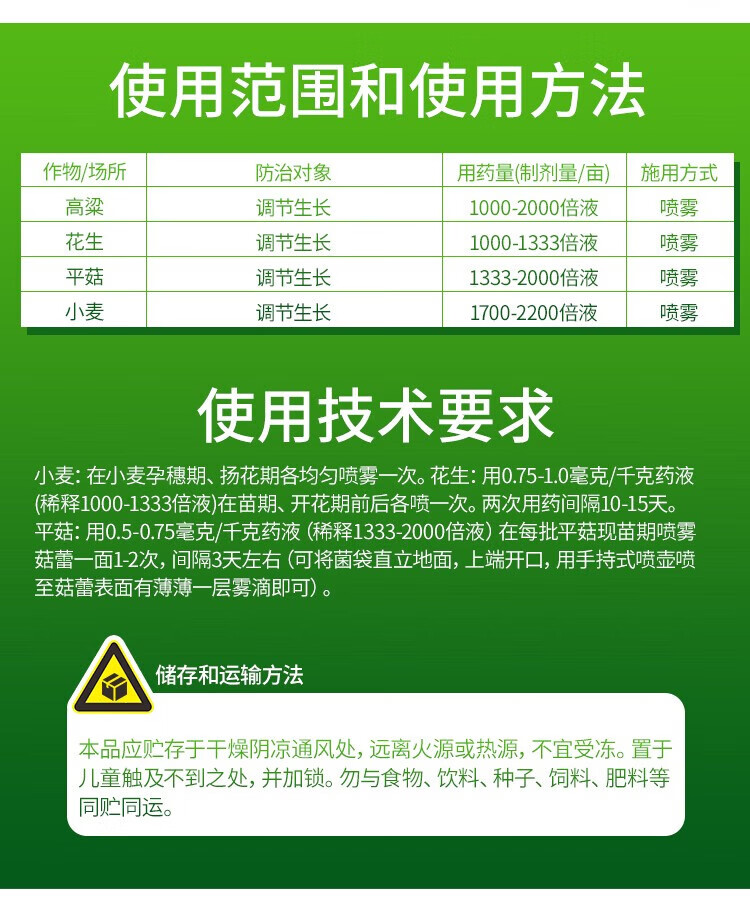 使用范围和使用方法

| 作物/场所 | 防治对象 | 用药量(制剂量/亩) | 施用方式 |
|---|---|---|---|
| 高粱 | 调节生长 | 1000-2000倍液 | 喷雾 |
| 花生 | 调节生长 | 1000-1333倍液 | 喷雾 |
| 平菇 | 调节生长 | 1333-2000倍液 | 喷雾 |
| 小麦 | 调节生长 | 1700-2200倍液 | 喷雾 |

使用技术要求

小麦：在小麦孕穗期、扬花期各均匀喷雾一次。花生：用0.75-1.0毫克/千克药液(稀释1000-1333倍液)在苗期、开花期前后各喷一次。两次用药间隔10-15天。平菇：用0.5-0.75毫克/千克药液（稀释1333-2000倍液）在每批平菇现苗期喷雾菇蕾一面1-2次，间隔3天左右（可将菌袋直立地面，上端开口，用手持式喷壶喷至菇蕾表面有薄薄一层雾滴即可）。

储存和运输方法

本品应贮存于干燥阴凉通风处，远离火源或热源，不宜受冻。置于儿童触及不到之处，并加锁。勿与食物、饮料、种子、饲料、肥料等同贮同运。